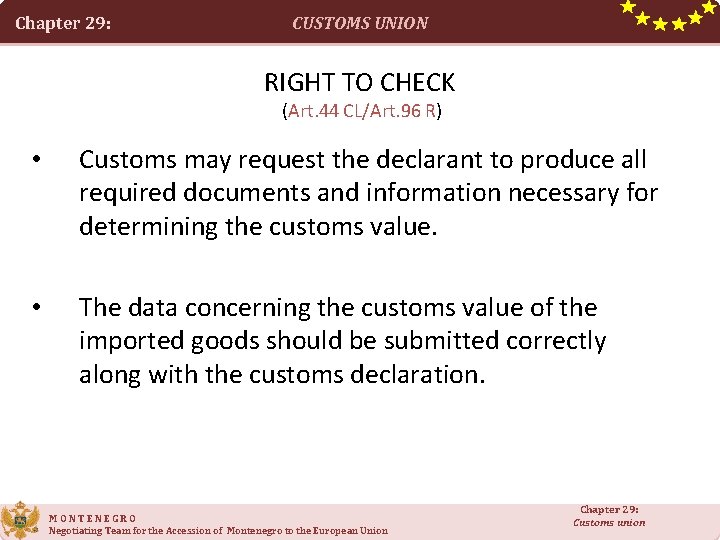 Chapter 29: CUSTOMS UNION

RIGHT TO CHECK
(Art.44 CL/Art.96 R)

• Customs may request the declarant to produce all required documents and information necessary for determining the customs value.

• The data concerning the customs value of the imported goods should be submitted correctly along with the customs declaration.

MONTENEGRO
Negotiating Team for the Accession of Montenegro to the European Union

Chapter 29:
Customs union